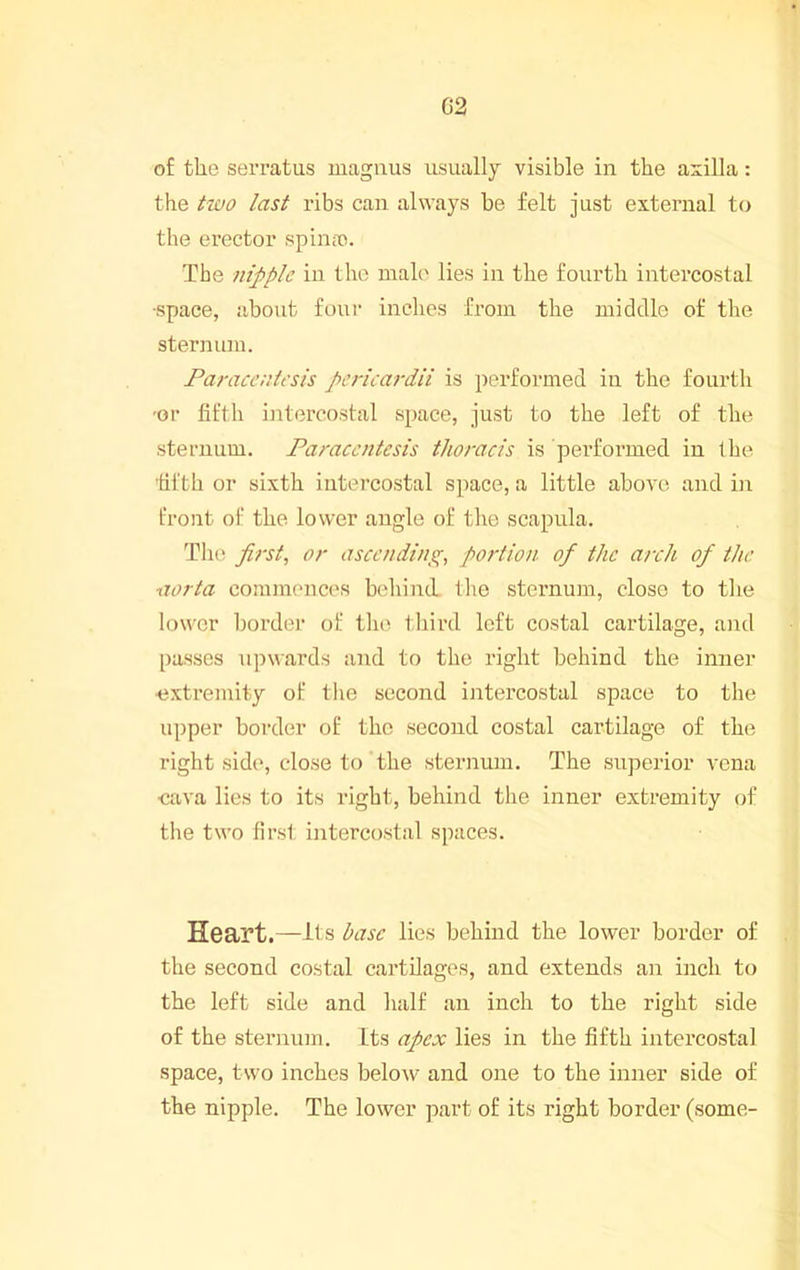 62

of the serratus magnus usually visible in the axilla: the two last ribs can always be felt just external to the erector spinæ.

The nipple in the male lies in the fourth intercostal space, about four inches from the middle of the sternum.

Paracentesis pericardii is performed in the fourth or fifth intercostal space, just to the left of the sternum. Paracentesis thoracis is performed in the fifth or sixth intercostal space, a little above and in front of the lower angle of the scapula.

The first, or ascending, portion of the arch of the aorta commences behind the sternum, close to the lower border of the third left costal cartilage, and passes upwards and to the right behind the inner extremity of the second intercostal space to the upper border of the second costal cartilage of the right side, close to the sternum. The superior vena cava lies to its right, behind the inner extremity of the two first intercostal spaces.

Heart.—Its base lies behind the lower border of the second costal cartilages, and extends an inch to the left side and half an inch to the right side of the sternum. Its apex lies in the fifth intercostal space, two inches below and one to the inner side of the nipple. The lower part of its right border (some-